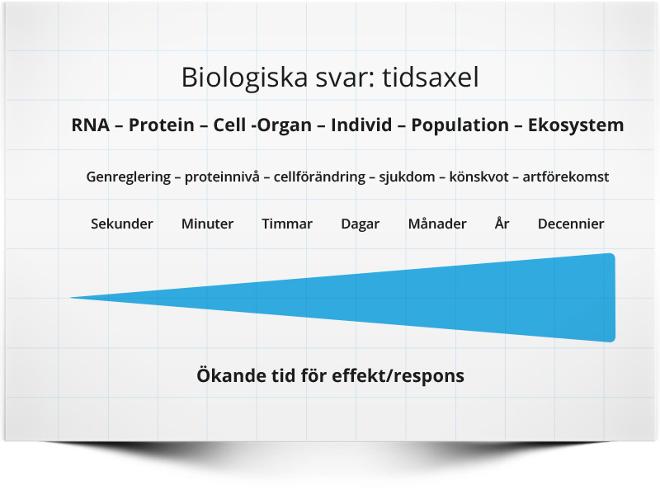 Biologiska svar: tidsaxel

RNA – Protein – Cell -Organ – Individ – Population – Ekosystem

Genreglering – proteinnivå – cellförändring – sjukdom – könskvot – artförekomst

Sekunder Minuter Timmar Dagar Månader År Decennier

Ökande tid för effekt/respons